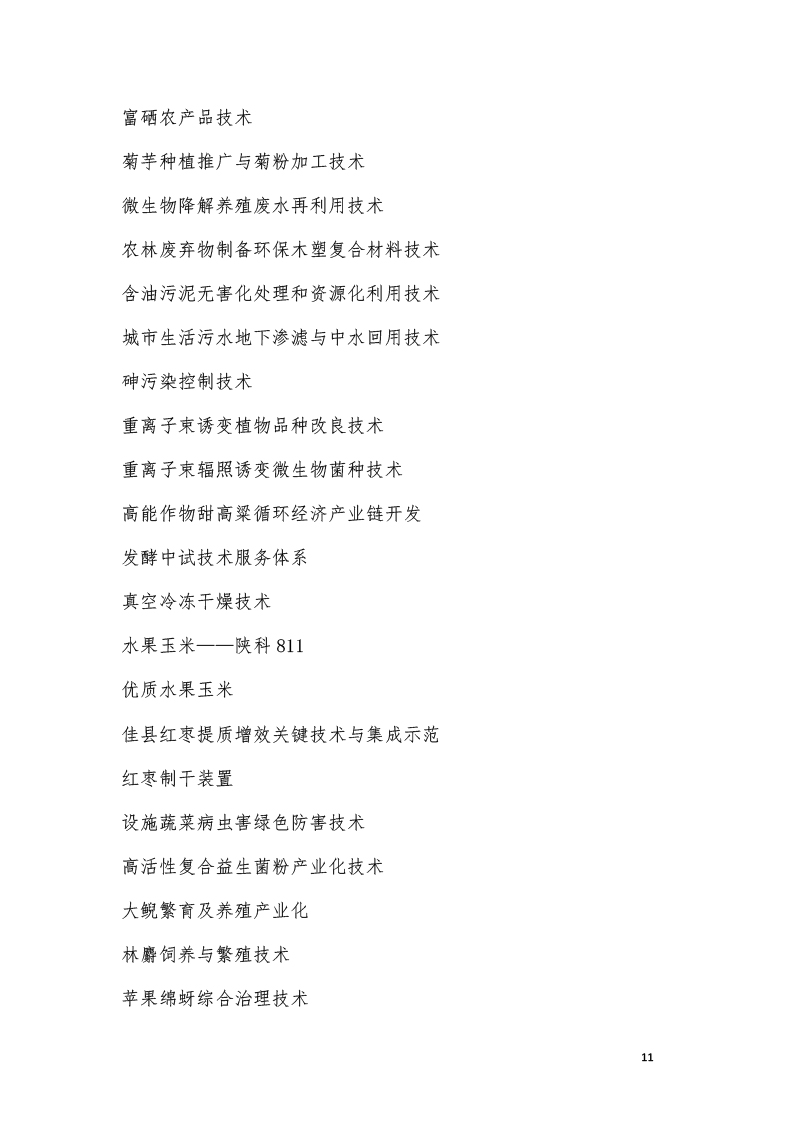 富硒农产品技术

菊芋种植推广与菊粉加工技术

微生物降解养殖废水再利用技术

农林废弃物制备环保木塑复合材料技术

含油污泥无害化处理和资源化利用技术

城市生活污水地下渗滤与中水回用技术

砷污染控制技术

重离子束诱变植物品种改良技术

重离子束辐照诱变微生物菌种技术

高能作物甜高粱循环经济产业链开发

发酵中试技术服务体系

真空冷冻干燥技术

水果玉米——陕科 811

优质水果玉米

佳县红枣提质增效关键技术与集成示范

红枣制干装置

设施蔬菜病虫害绿色防害技术

高活性复合益生菌粉产业化技术

大鲵繁育及养殖产业化

林麝饲养与繁殖技术

苹果绵蚜综合治理技术

11